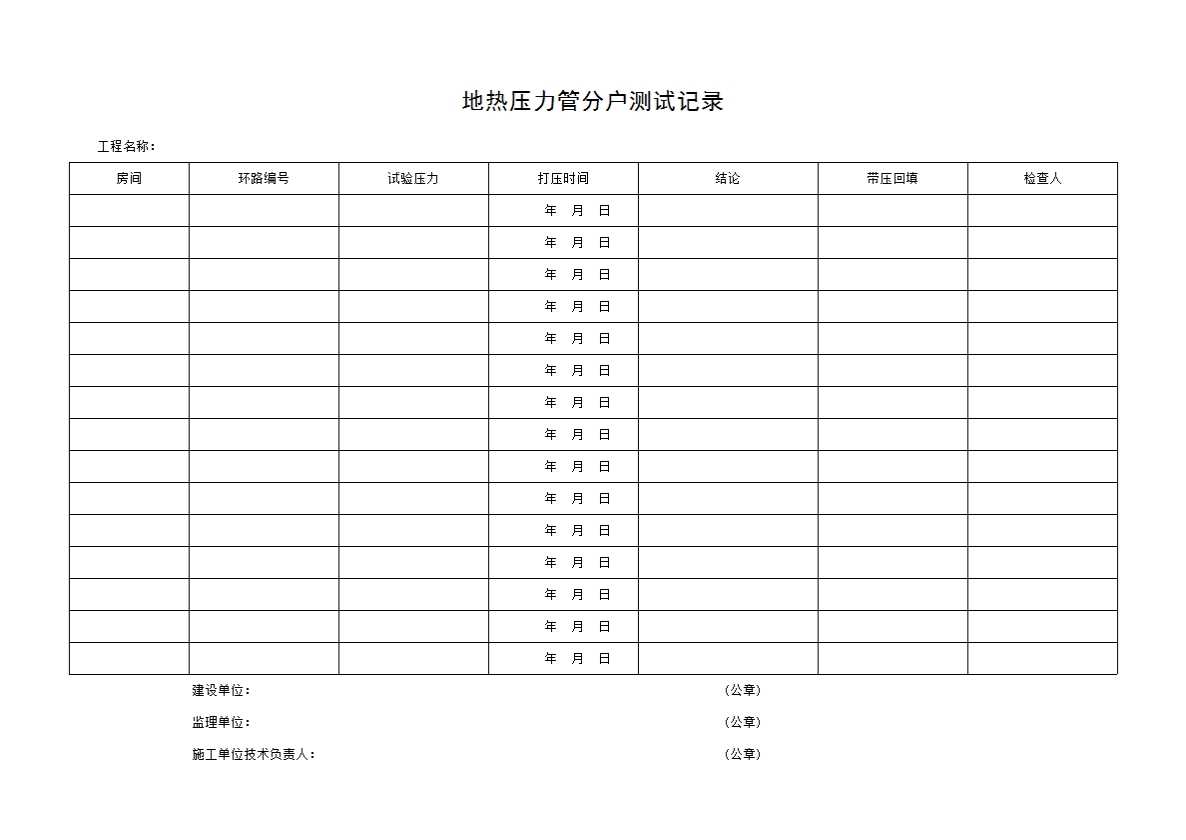 地热压力管分户测试记录

工程名称：

| 房间 | 环路编号 | 试验压力 | 打压时间 | 结论 | 带压回填 | 检查人 |
|---|---|---|---|---|---|---|
| | | | 年 月 日 | | | |
| | | | 年 月 日 | | | |
| | | | 年 月 日 | | | |
| | | | 年 月 日 | | | |
| | | | 年 月 日 | | | |
| | | | 年 月 日 | | | |
| | | | 年 月 日 | | | |
| | | | 年 月 日 | | | |
| | | | 年 月 日 | | | |
| | | | 年 月 日 | | | |
| | | | 年 月 日 | | | |
| | | | 年 月 日 | | | |
| | | | 年 月 日 | | | |
| | | | 年 月 日 | | | |
| | | | 年 月 日 | | | |

建设单位： （公章）

监理单位： （公章）

施工单位技术负责人： （公章）